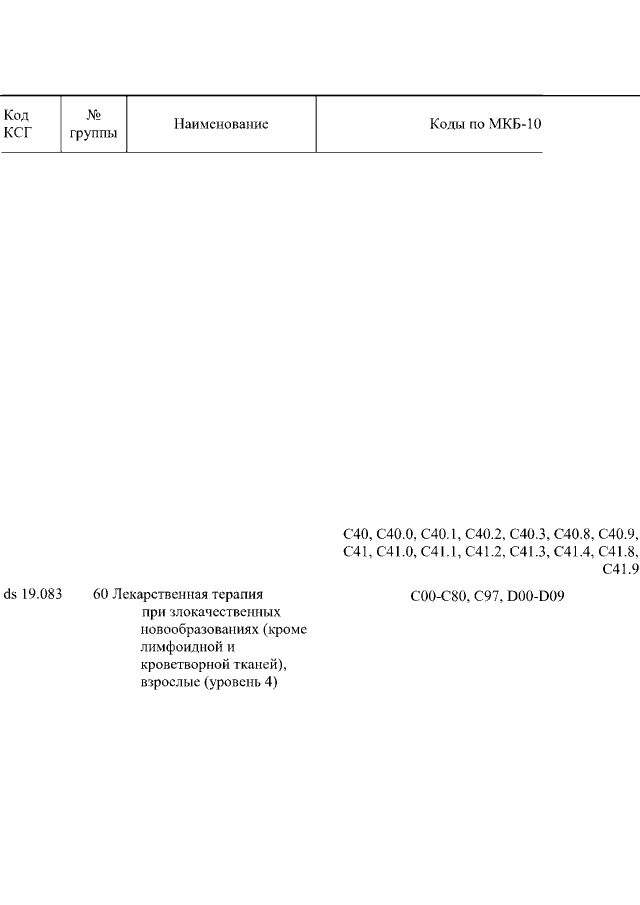 | Код КСГ | № группы | Наименование | Коды по МКБ-10 |
|---|---|---|---|
| | | | C40, C40.0, C40.1, C40.2, C40.3, C40.8, C40.9, C41, C41.0, C41.1, C41.2, C41.3, C41.4, C41.8, C41.9 |
| ds 19.083 | 60 | Лекарственная терапия при злокачественных новообразованиях (кроме лимфоидной и кроветворной тканей), взрослые (уровень 4) | C00-C80, C97, D00-D09 |